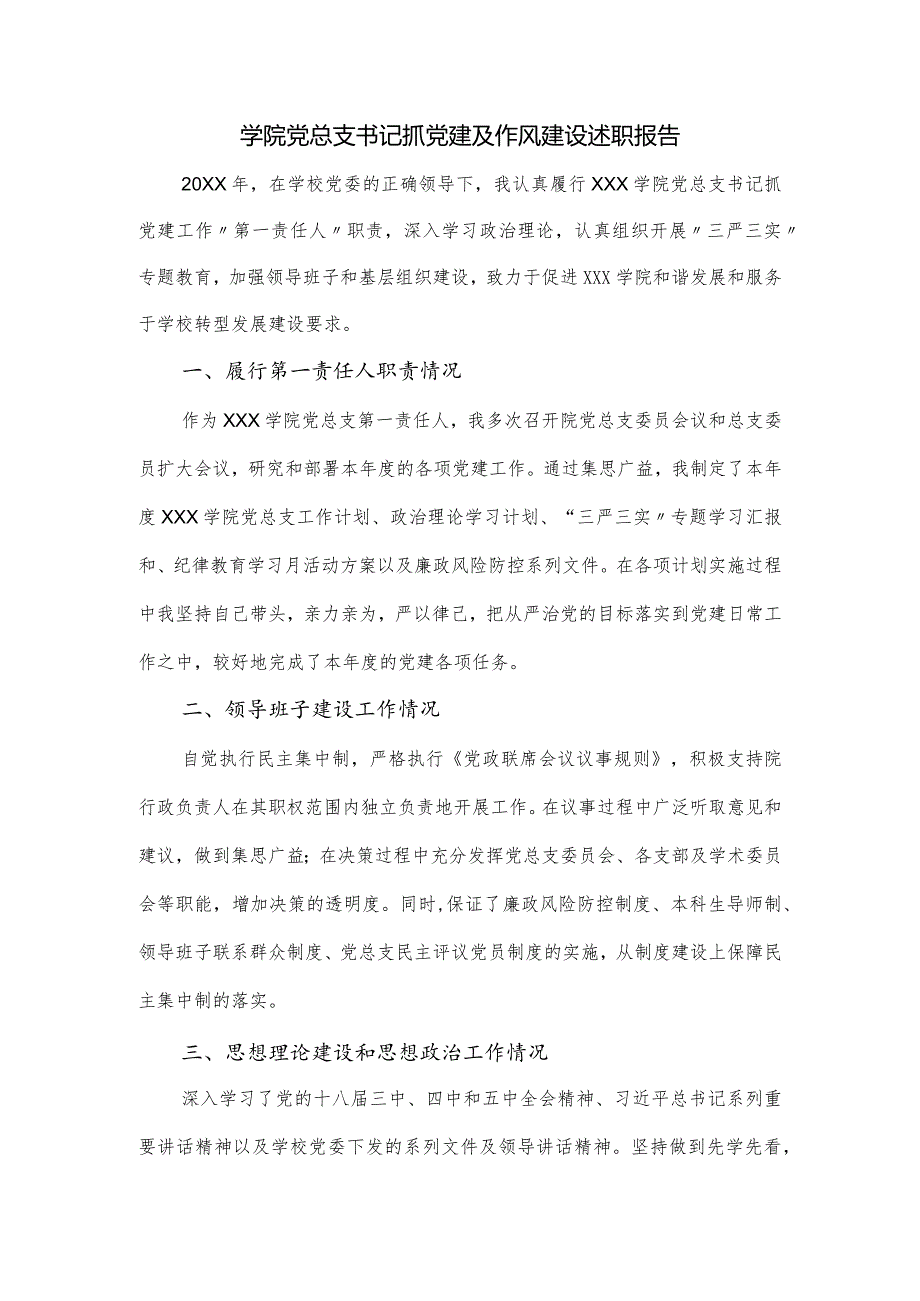 学院党总支书记抓党建及作风建设述职报告

20XX年，在学校党委的正确领导下，我认真履行XXX学院党总支书记抓党建工作〃第一责任人〃职责，深入学习政治理论，认真组织开展〃三严三实〃专题教育，加强领导班子和基层组织建设，致力于促进XXX学院和谐发展和服务于学校转型发展建设要求。

一、履行第一责任人职责情况

作为XXX学院党总支第一责任人，我多次召开院党总支委员会议和总支委员扩大会议，研究和部署本年度的各项党建工作。通过集思广益，我制定了本年度XXX学院党总支工作计划、政治理论学习计划、“三严三实〃专题学习汇报和、纪律教育学习月活动方案以及廉政风险防控系列文件。在各项计划实施过程中我坚持自己带头，亲力亲为，严以律己，把从严治党的目标落实到党建日常工作之中，较好地完成了本年度的党建各项任务。

二、领导班子建设工作情况

自觉执行民主集中制，严格执行《党政联席会议议事规则》，积极支持院行政负责人在其职权范围内独立负责地开展工作。在议事过程中广泛听取意见和建议，做到集思广益；在决策过程中充分发挥党总支委员会、各支部及学术委员会等职能，增加决策的透明度。同时，保证了廉政风险防控制度、本科生导师制、领导班子联系群众制度、党总支民主评议党员制度的实施，从制度建设上保障民主集中制的落实。

三、思想理论建设和思想政治工作情况

深入学习了党的十八届三中、四中和五中全会精神、习近平总书记系列重要讲话精神以及学校党委下发的系列文件及领导讲话精神。坚持做到先学先看，